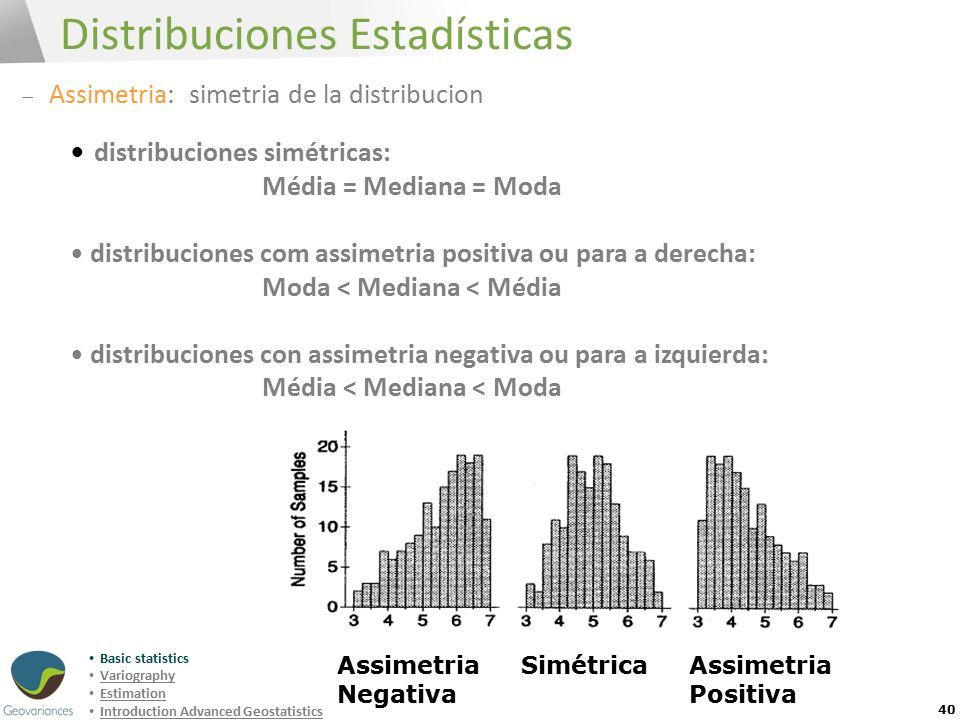 Distribuciones Estadísticas

– Assimetria: simetria de la distribucion

• distribuciones simétricas:
Média = Mediana = Moda

• distribuciones com assimetria positiva ou para a derecha:
Moda < Mediana < Média

• distribuciones con assimetria negativa ou para a izquierda:
Média < Mediana < Moda

Number of Samples
20
15
10
5
0
3 4 5 6 7
3 4 5 6 7
3 4 5 6 7

Assimetria Negativa
Simétrica
Assimetria Positiva

Geovariances
• Basic statistics
• Variography
• Estimation
• Introduction Advanced Geostatistics

40